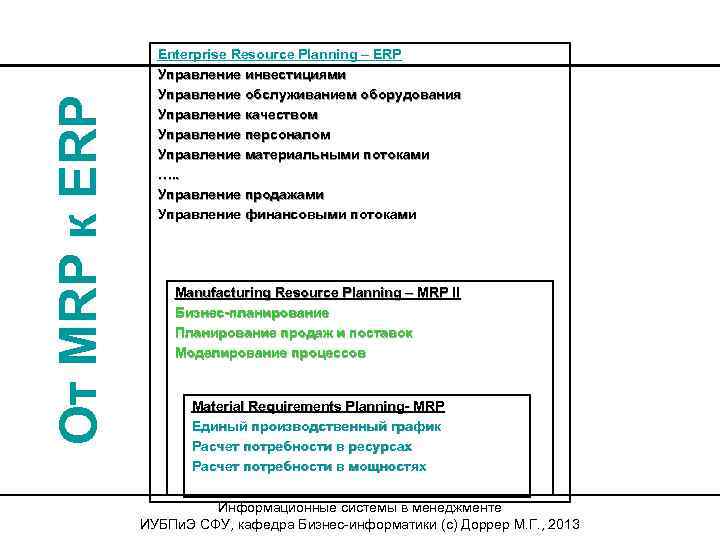 От MRP к ERP

Enterprise Resource Planning – ERP
Управление инвестициями
Управление обслуживанием оборудования
Управление качеством
Управление персоналом
Управление материальными потоками
…..
Управление продажами
Управление финансовыми потоками

Manufacturing Resource Planning – MRP II
Бизнес-планирование
Планирование продаж и поставок
Моделирование процессов

Material Requirements Planning- MRP
Единый производственный график
Расчет потребности в ресурсах
Расчет потребности в мощностях

Информационные системы в менеджменте
ИУБПиЭ СФУ, кафедра Бизнес-информатики (с) Доррер М.Г., 2013